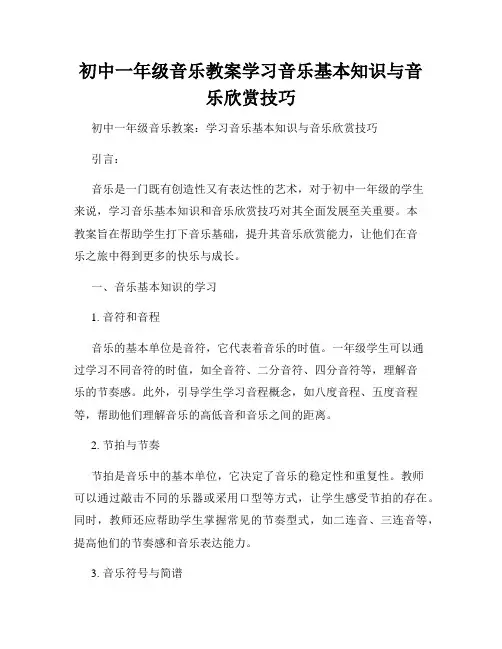 初中一年级音乐教案学习音乐基本知识与音乐欣赏技巧

初中一年级音乐教案：学习音乐基本知识与音乐欣赏技巧

引言：

音乐是一门既有创造性又有表达性的艺术，对于初中一年级的学生来说，学习音乐基本知识和音乐欣赏技巧对其全面发展至关重要。本教案旨在帮助学生打下音乐基础，提升其音乐欣赏能力，让他们在音乐之旅中得到更多的快乐与成长。

一、音乐基本知识的学习

1. 音符和音程

音乐的基本单位是音符，它代表着音乐的时值。一年级学生可以通过学习不同音符的时值，如全音符、二分音符、四分音符等，理解音乐的节奏感。此外，引导学生学习音程概念，如八度音程、五度音程等，帮助他们理解音乐的高低音和音乐之间的距离。

2. 节拍与节奏

节拍是音乐中的基本单位，它决定了音乐的稳定性和重复性。教师可以通过敲击不同的乐器或采用口型等方式，让学生感受节拍的存在。同时，教师还应帮助学生掌握常见的节奏型式，如二连音、三连音等，提高他们的节奏感和音乐表达能力。

3. 音乐符号与简谱